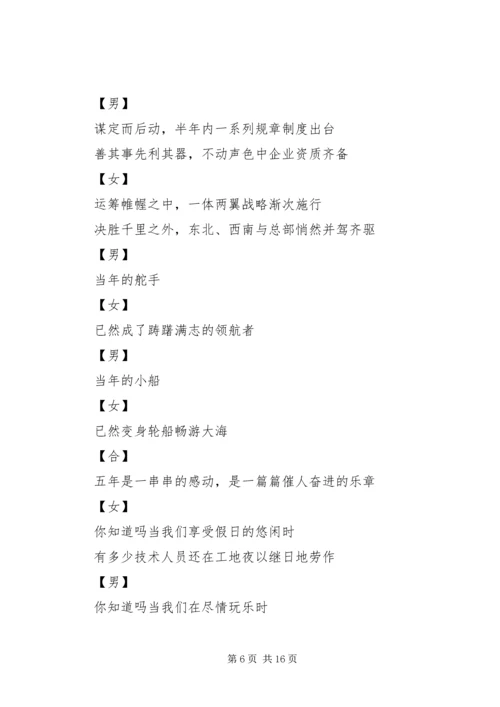 【男】

谋定而后动，半年内一系列规章制度出台

善其事先利其器，不动声色中企业资质齐备

【女】

运筹帷幄之中，一体两翼战略渐次施行

决胜千里之外，东北、西南与总部悄然并驾齐驱

【男】

当年的舵手

【女】

已然成了踌躇满志的领航者

【男】

当年的小船

【女】

已然变身轮船畅游大海

【合】

五年是一串串的感动，是一篇篇催人奋进的乐章

【女】

你知道吗当我们享受假日的悠闲时

有多少技术人员还在工地夜以继日地劳作

【男】

你知道吗当我们在尽情玩乐时

第 6 页 共 16 页